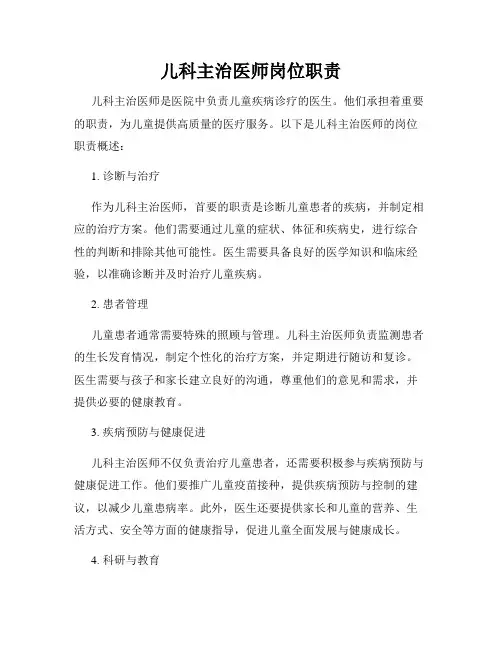 儿科主治医师岗位职责

儿科主治医师是医院中负责儿童疾病诊疗的医生。他们承担着重要的职责，为儿童提供高质量的医疗服务。以下是儿科主治医师的岗位职责概述：

1. 诊断与治疗

作为儿科主治医师，首要的职责是诊断儿童患者的疾病，并制定相应的治疗方案。他们需要通过儿童的症状、体征和疾病史，进行综合性的判断和排除其他可能性。医生需要具备良好的医学知识和临床经验，以准确诊断并及时治疗儿童疾病。

2. 患者管理

儿童患者通常需要特殊的照顾与管理。儿科主治医师负责监测患者的生长发育情况，制定个性化的治疗方案，并定期进行随访和复诊。医生需要与孩子和家长建立良好的沟通，尊重他们的意见和需求，并提供必要的健康教育。

3. 疾病预防与健康促进

儿科主治医师不仅负责治疗儿童患者，还需要积极参与疾病预防与健康促进工作。他们要推广儿童疫苗接种，提供疾病预防与控制的建议，以减少儿童患病率。此外，医生还要提供家长和儿童的营养、生活方式、安全等方面的健康指导，促进儿童全面发展与健康成长。

4. 科研与教育